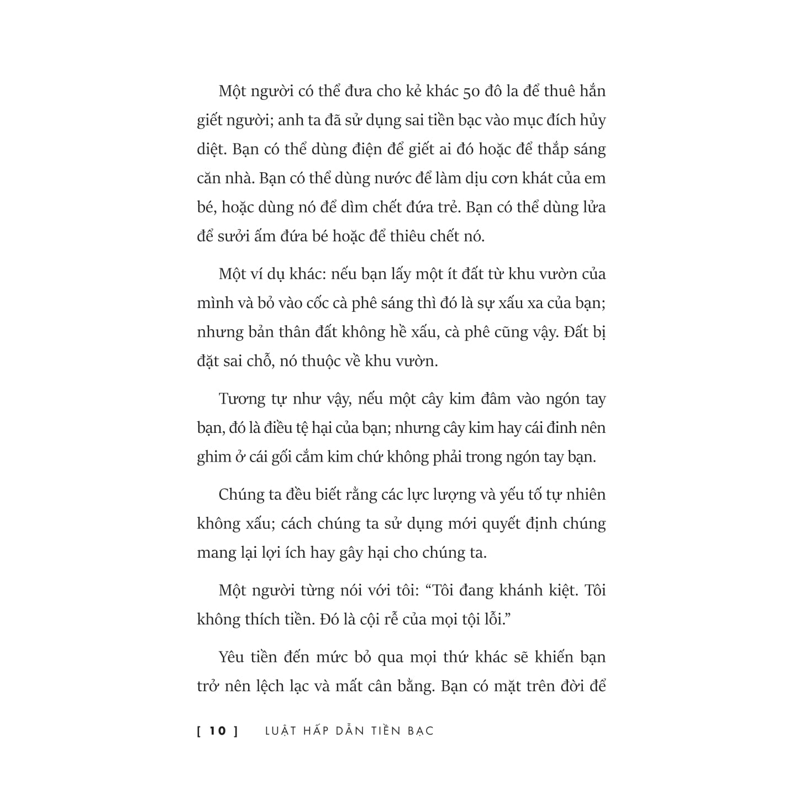 Một người có thể đưa cho kẻ khác 50 đô la để thuê hắn giết người; anh ta đã sử dụng sai tiền bạc vào mục đích hủy diệt. Bạn có thể dùng điện để giết ai đó hoặc để thắp sáng căn nhà. Bạn có thể dùng nước để làm dịu cơn khát của em bé, hoặc dùng nó để dìm chết đứa trẻ. Bạn có thể dùng lửa để sưởi ấm đứa bé hoặc để thiêu chết nó.

Một ví dụ khác: nếu bạn lấy một ít đất từ khu vườn của mình và bỏ vào cốc cà phê sáng thì đó là sự xấu xa của bạn; nhưng bản thân đất không hề xấu, cà phê cũng vậy. Đất bị đặt sai chỗ, nó thuộc về khu vườn.

Tương tự như vậy, nếu một cây kim đâm vào ngón tay bạn, đó là điều tệ hại của bạn; nhưng cây kim hay cái đinh nên ghim ở cái gối cắm kim chứ không phải trong ngón tay bạn.

Chúng ta đều biết rằng các lực lượng và yếu tố tự nhiên không xấu; cách chúng ta sử dụng mới quyết định chúng mang lại lợi ích hay gây hại cho chúng ta.

Một người từng nói với tôi: “Tôi đang khánh kiệt. Tôi không thích tiền. Đó là cội rễ của mọi tội lỗi.”

Yêu tiền đến mức bỏ qua mọi thứ khác sẽ khiến bạn trở nên lệch lạc và mất cân bằng. Bạn có mặt trên đời để

[ 10 ] LUẬT HẤP DẪN TIỀN BẠC